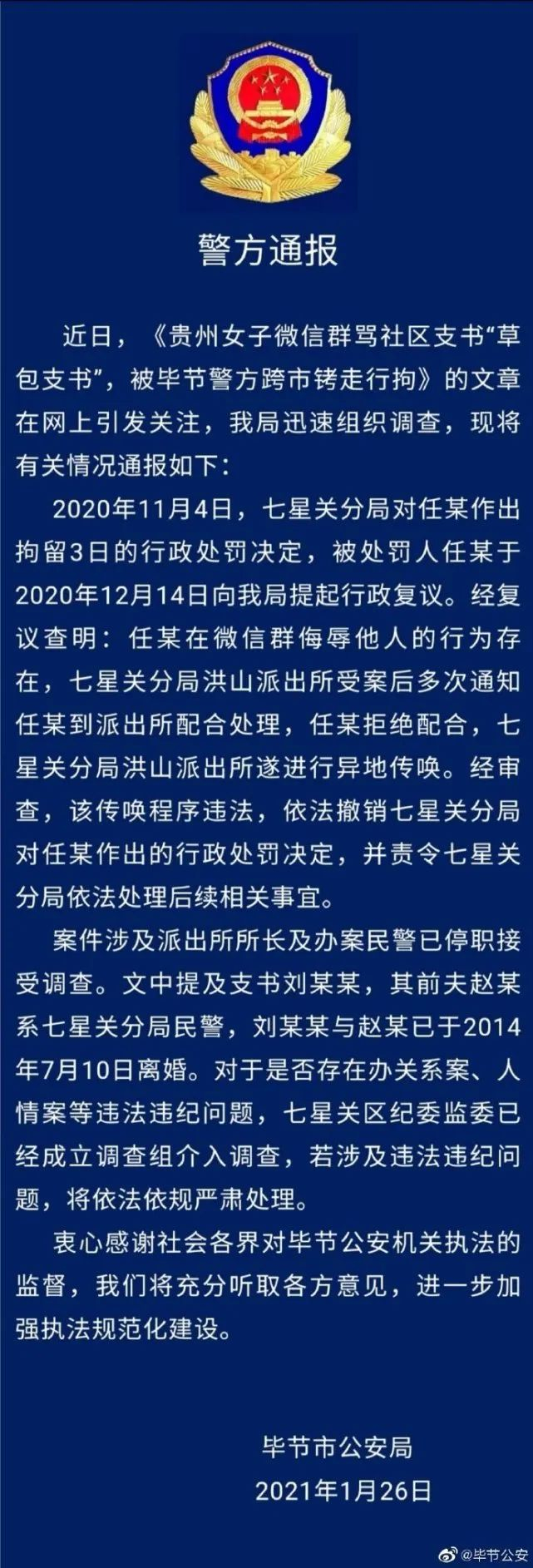 警方通报

近日，《贵州女子微信群骂社区支书“草包支书”，被毕节警方跨市铐走行拘》的文章在网上引发关注，我局迅速组织调查，现将有关情况通报如下：

2020年11月4日，七星关分局对任某作出拘留3日的行政处罚决定，被处罚人任某于2020年12月14日向我局提起行政复议。经复议查明：任某在微信群侮辱他人的行为存在，七星关分局洪山派出所受案后多次通知任某到派出所配合处理，任某拒绝配合，七星关分局洪山派出所遂进行异地传唤。经审查，该传唤程序违法，依法撤销七星关分局对任某作出的行政处罚决定，并责令七星关分局依法处理后续相关事宜。

案件涉及派出所所长及办案民警已停职接受调查。文中提及支书刘某某，其前夫赵某系七星关分局民警，刘某某与赵某已于2014年7月10日离婚。对于是否存在办关系案、人情案等违法违纪问题，七星关区纪委监委已经成立调查组介入调查，若涉及违法违纪问题，将依法依规严肃处理。

衷心感谢社会各界对毕节公安机关执法的监督，我们将充分听取各方意见，进一步加强执法规范化建设。

毕节市公安局
2021年1月26日

@毕节公安